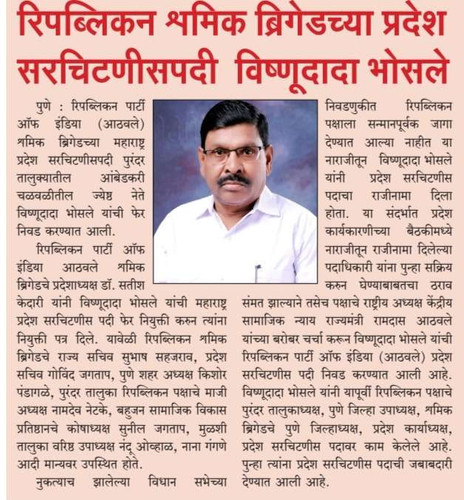 रिपब्लिकन श्रमिक ब्रिगेडच्या प्रदेश सरचिटणीसपदी विष्णूदादा भोसले

पुणे : रिपब्लिकन पार्टी ऑफ इंडिया (आठवले) श्रमिक ब्रिगेडच्या महाराष्ट्र प्रदेश सरचिटणीसपदी पुरंदर तालुक्यातील आंबेडकरी चळवळीतील ज्येष्ठ नेते विष्णूदादा भोसले यांची फेर निवड करण्यात आली.

रिपब्लिकन पार्टी ऑफ इंडिया आठवले श्रमिक ब्रिगेडचे प्रदेशाध्यक्ष डॉ. सतीश केदारी यांनी विष्णूदादा भोसले यांची महाराष्ट्र प्रदेश सरचिटणीस पदी फेर नियुक्ती करुन त्यांना नियुक्ती पत्र दिले. यावेळी रिपब्लिकन श्रमिक ब्रिगेडचे राज्य सचिव सुभाष सहजराव, प्रदेश सचिव गोविंद जगताप, पुणे शहर अध्यक्ष किशोर पंडागळे, पुरंदर तालुका रिपब्लिकन पक्षाचे माजी अध्यक्ष नामदेव नेटके, बहुजन सामाजिक विकास प्रतिष्ठानचे कोषाध्यक्ष सुनील जगताप, मुळशी तालुका वरिष्ठ उपाध्यक्ष नंदू ओव्हाळ, नाना गंगणे आदी मान्यवर उपस्थित होते.

नुकत्याच झालेल्या विधान सभेच्या निवडणुकीत रिपब्लिकन पक्षाला सन्मानपूर्वक जागा देण्यात आल्या नाहीत या नाराजीतून विष्णूदादा भोसले यांनी प्रदेश सरचिटणीस पदाचा राजीनामा दिला होता. या संदर्भात प्रदेश कार्यकारणीच्या बैठकीमध्ये नाराजीतून राजीनामा दिलेल्या पदाधिकारी यांना पुन्हा सक्रिय करुन घेण्याबाबतचा ठराव संमत झाल्याने तसेच पक्षाचे राष्ट्रीय अध्यक्ष केंद्रीय सामाजिक न्याय राज्यमंत्री रामदास आठवले यांच्या बरोबर चर्चा करून विष्णूदादा भोसले यांची रिपब्लिकन पार्टी ऑफ इंडिया (आठवले) प्रदेश सरचिटणीस पदी निवड करण्यात आली आहे. विष्णूदादा भोसले यांनी यापूर्वी रिपब्लिकन पक्षाचे पुरंदर तालुकाध्यक्ष, पुणे जिल्हा उपाध्यक्ष, श्रमिक ब्रिगेडचे पुणे जिल्हाध्यक्ष, प्रदेश कार्याध्यक्ष, प्रदेश सरचिटणीस पदावर काम केलेले आहे. पुन्हा त्यांना प्रदेश सरचिटणीस पदाची जबाबदारी देण्यात आली आहे.